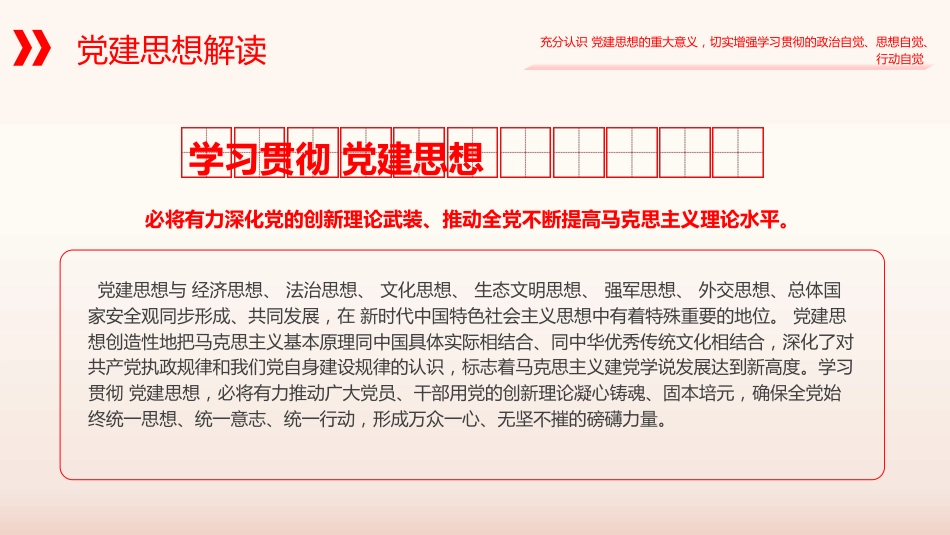 党建思想解读

充分认识 党建思想的重大意义，切实增强学习贯彻的政治自觉、思想自觉、行动自觉

学习贯彻 党建思想

必将有力深化党的创新理论武装、推动全党不断提高马克思主义理论水平。

党建思想与 经济思想、 法治思想、 文化思想、 生态文明思想、 强军思想、 外交思想、总体国家安全观同步形成、共同发展，在 新时代中国特色社会主义思想中有着特殊重要的地位。 党建思想创造性地把马克思主义基本原理同中国具体实际相结合、同中华优秀传统文化相结合，深化了对共产党执政规律和我们党自身建设规律的认识，标志着马克思主义建党学说发展达到新高度。学习贯彻 党建思想，必将有力推动广大党员、干部用党的创新理论凝心铸魂、固本培元，确保全党始终统一思想、统一意志、统一行动，形成万众一心、无坚不摧的磅礴力量。